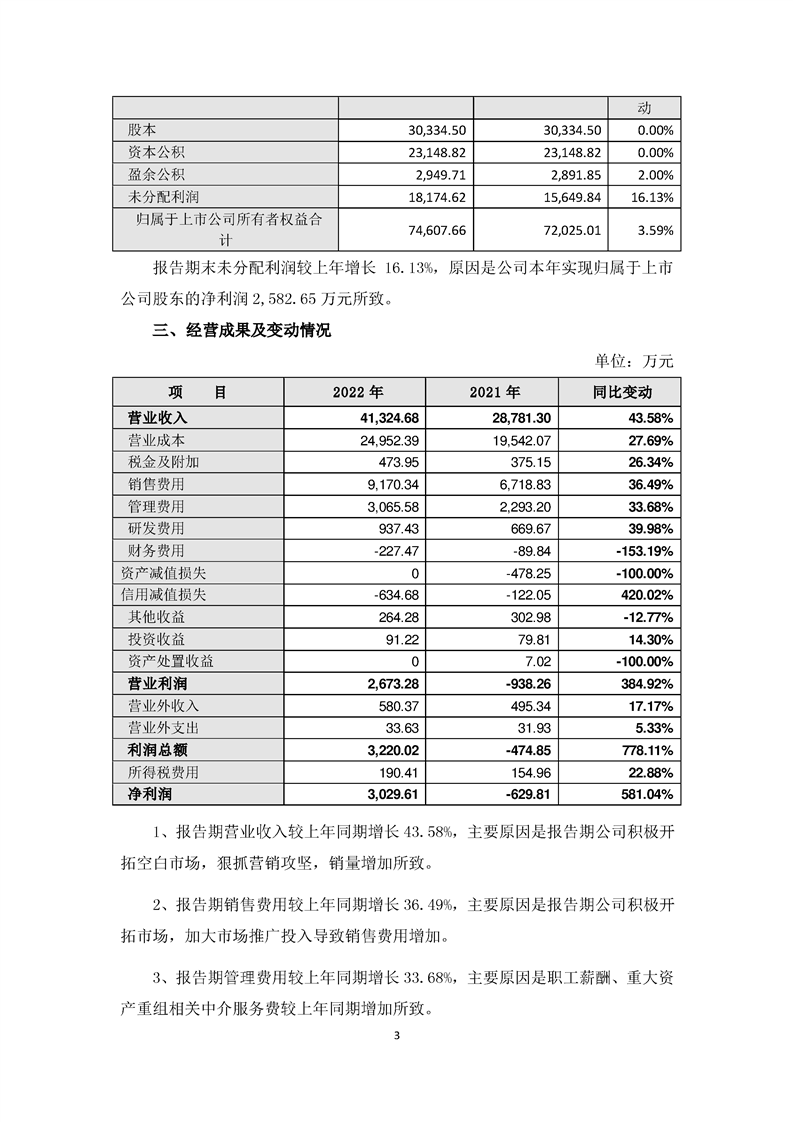 | | | | 动 |
|---|---|---|---|
| 股本 | 30,334.50 | 30,334.50 | 0.00% |
| 资本公积 | 23,148.82 | 23,148.82 | 0.00% |
| 盈余公积 | 2,949.71 | 2,891.85 | 2.00% |
| 未分配利润 | 18,174.62 | 15,649.84 | 16.13% |
| 归属于上市公司所有者权益合计 | 74,607.66 | 72,025.01 | 3.59% |

报告期末未分配利润较上年增长 16.13%，原因是公司本年实现归属于上市公司股东的净利润 2,582.65 万元所致。

三、经营成果及变动情况

单位：万元

| 项　目 | 2022 年 | 2021 年 | 同比变动 |
|---|---|---|---|
| 营业收入 | 41,324.68 | 28,781.30 | 43.58% |
| 营业成本 | 24,952.39 | 19,542.07 | 27.69% |
| 税金及附加 | 473.95 | 375.15 | 26.34% |
| 销售费用 | 9,170.34 | 6,718.83 | 36.49% |
| 管理费用 | 3,065.58 | 2,293.20 | 33.68% |
| 研发费用 | 937.43 | 669.67 | 39.98% |
| 财务费用 | -227.47 | -89.84 | -153.19% |
| 资产减值损失 | 0 | -478.25 | -100.00% |
| 信用减值损失 | -634.68 | -122.05 | 420.02% |
| 其他收益 | 264.28 | 302.98 | -12.77% |
| 投资收益 | 91.22 | 79.81 | 14.30% |
| 资产处置收益 | 0 | 7.02 | -100.00% |
| 营业利润 | 2,673.28 | -938.26 | 384.92% |
| 营业外收入 | 580.37 | 495.34 | 17.17% |
| 营业外支出 | 33.63 | 31.93 | 5.33% |
| 利润总额 | 3,220.02 | -474.85 | 778.11% |
| 所得税费用 | 190.41 | 154.96 | 22.88% |
| 净利润 | 3,029.61 | -629.81 | 581.04% |

1、报告期营业收入较上年同期增长 43.58%，主要原因是报告期公司积极开拓空白市场，狠抓营销攻坚，销量增加所致。

2、报告期销售费用较上年同期增长 36.49%，主要原因是报告期公司积极开拓市场，加大市场推广投入导致销售费用增加。

3、报告期管理费用较上年同期增长 33.68%，主要原因是职工薪酬、重大资产重组相关中介服务费较上年同期增加所致。

3